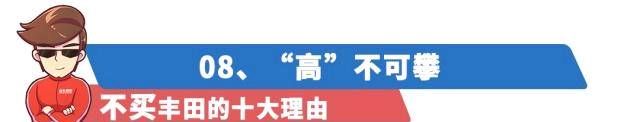 08、“高”不可攀

不买丰田的十大理由